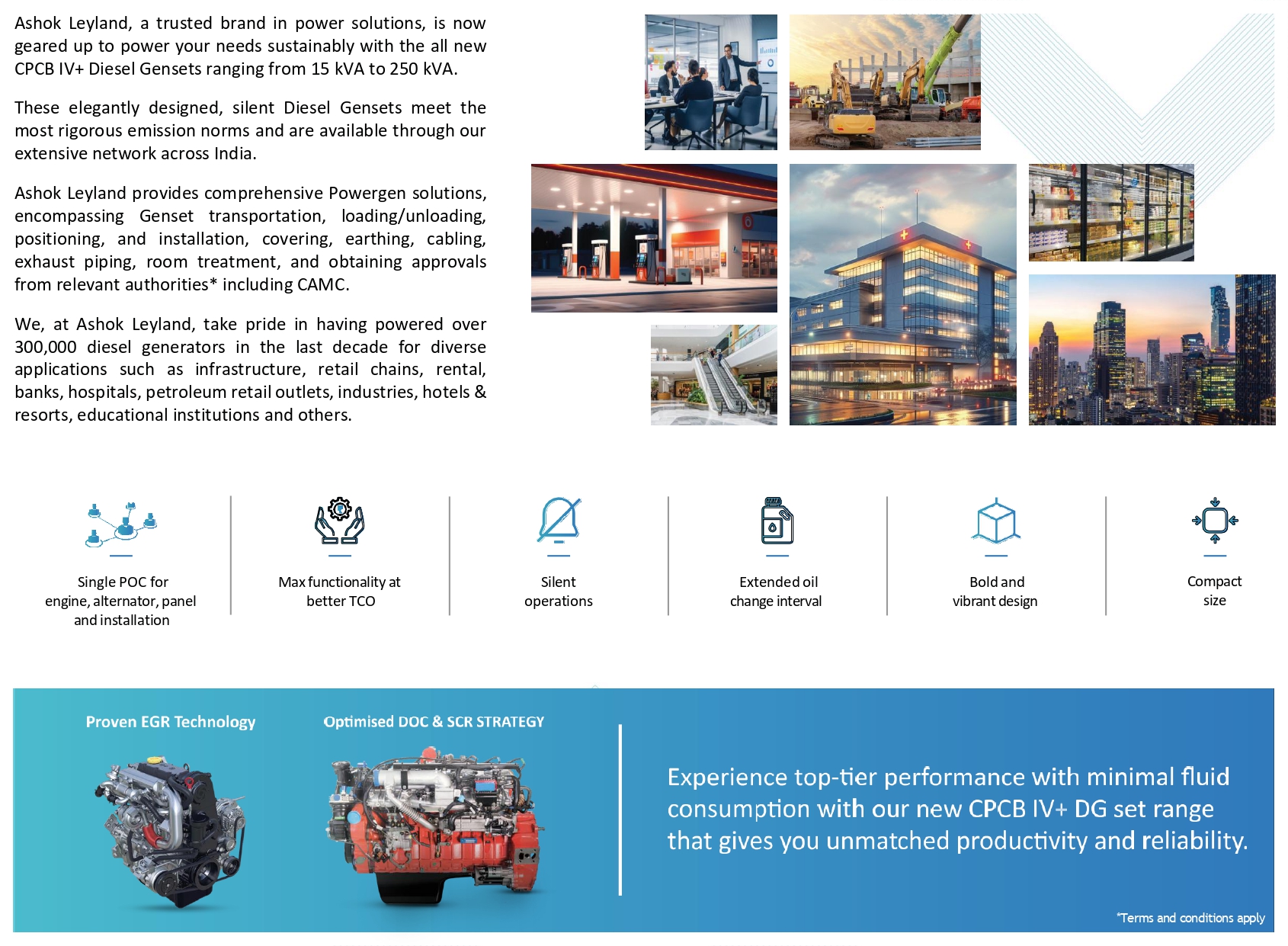 Ashok Leyland, a trusted brand in power solutions, is now geared up to power your needs sustainably with the all new CPCB IV+ Diesel Gensets ranging from 15 kVA to 250 kVA.

These elegantly designed, silent Diesel Gensets meet the most rigorous emission norms and are available through our extensive network across India.

Ashok Leyland provides comprehensive Powergen solutions, encompassing Genset transportation, loading/unloading, positioning, and installation, covering, earthing, cabling, exhaust piping, room treatment, and obtaining approvals from relevant authorities* including CAMC.

We, at Ashok Leyland, take pride in having powered over 300,000 diesel generators in the last decade for diverse applications such as infrastructure, retail chains, rental, banks, hospitals, petroleum retail outlets, industries, hotels & resorts, educational institutions and others.

Single POC for engine, alternator, panel and installation

Max functionality at better TCO

Silent operations

Extended oil change interval

Bold and vibrant design

Compact size

Proven EGR Technology

Optimised DOC & SCR STRATEGY

Experience top-tier performance with minimal fluid consumption with our new CPCB IV+ DG set range that gives you unmatched productivity and reliability.

*Terms and conditions apply